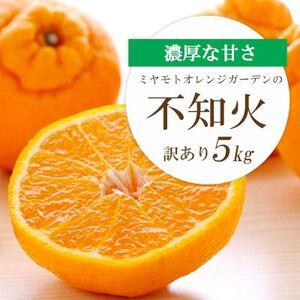 濃厚な甘さ

ミヤモトオレンジガーデンの

不知火

訳あり5kg